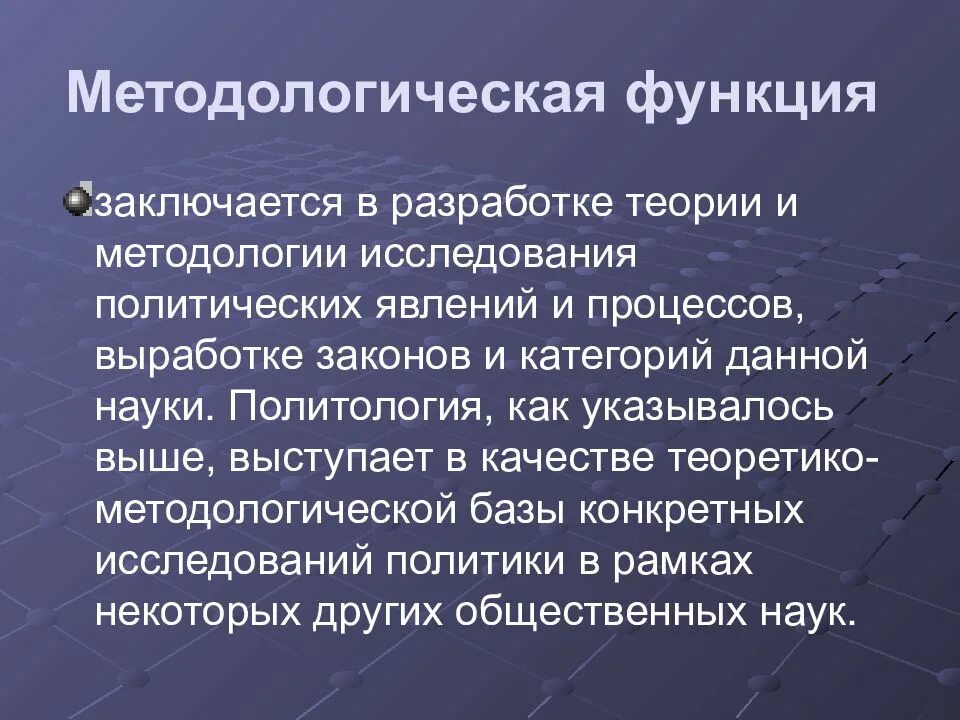 Методологическая функция

• заключается в разработке теории и методологии исследования политических явлений и процессов, выработке законов и категорий данной науки. Политология, как указывалось выше, выступает в качестве теоретико-методологической базы конкретных исследований политики в рамках некоторых других общественных наук.